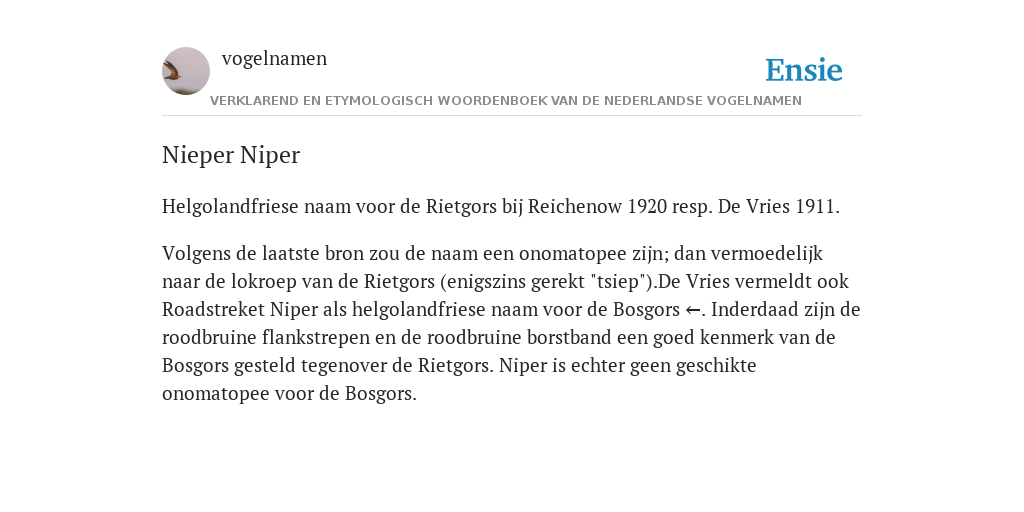 vogelnamen

Ensie

VERKLAREND EN ETYMOLOGISCH WOORDENBOEK VAN DE NEDERLANDSE VOGELNAMEN

Nieper Niper

Helgolandfriese naam voor de Rietgors bij Reichenow 1920 resp. De Vries 1911.

Volgens de laatste bron zou de naam een onomatopee zijn; dan vermoedelijk naar de lokroep van de Rietgors (enigszins gerekt "tsiep").De Vries vermeldt ook Roadstreket Niper als helgolandfriese naam voor de Bosgors ←. Inderdaad zijn de roodbruine flankstrepen en de roodbruine borstband een goed kenmerk van de Bosgors gesteld tegenover de Rietgors. Niper is echter geen geschikte onomatopee voor de Bosgors.